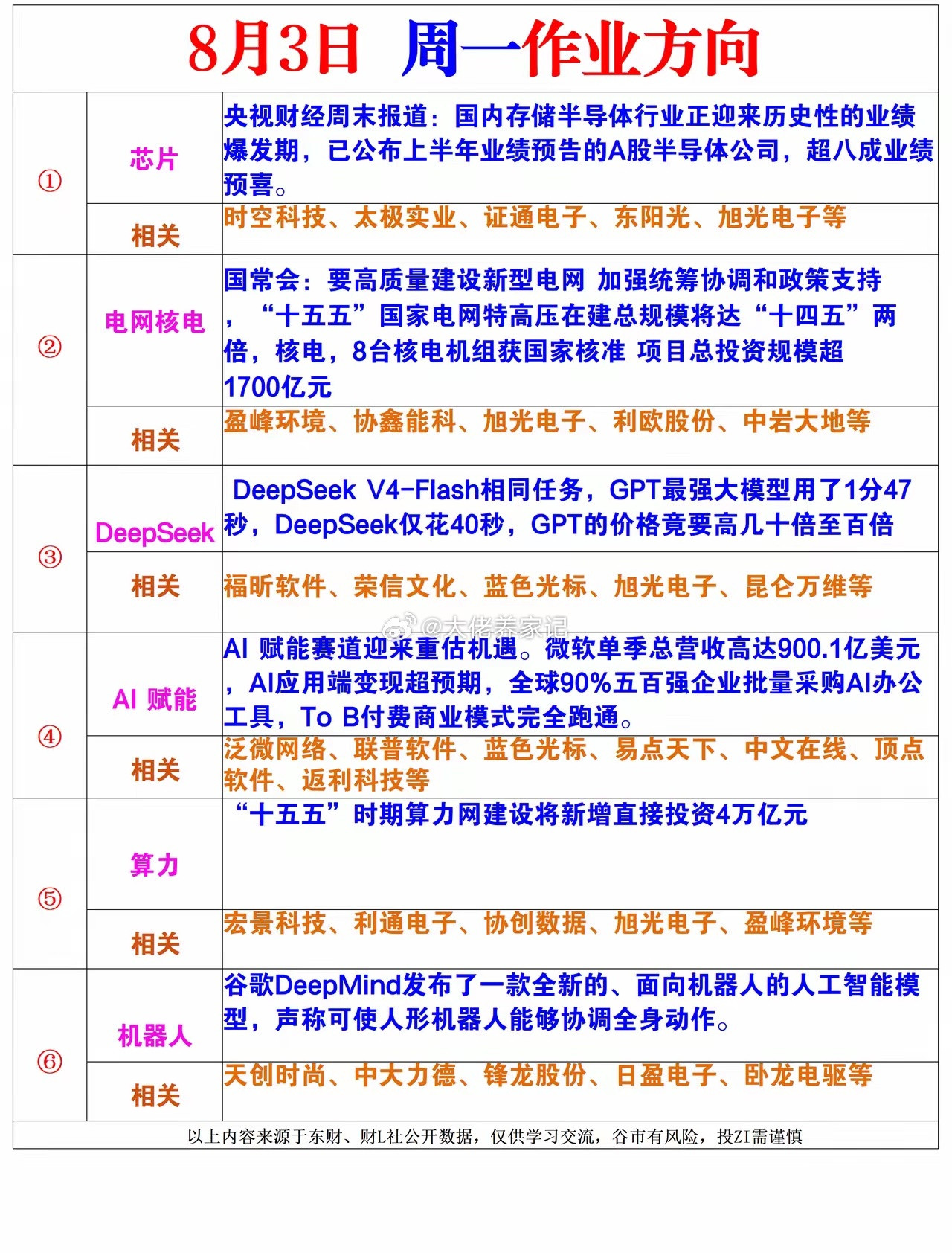 8月3日 周一作业方向

| | | |
|---|---|---|
| ① | 芯片 | 央视财经周末报道：国内存储半导体行业正迎来历史性的业绩爆发期，已公布上半年业绩预告的A股半导体公司，超八成业绩预喜。 |
| | 相关 | 时空科技、太极实业、证通电子、东阳光、旭光电子等 |
| ② | 电网核电 | 国常会：要高质量建设新型电网 加强统筹协调和政策支持，"十五五"国家电网特高压在建总规模将达"十四五"两倍，核电，8台核电机组获国家核准 项目总投资规模超1700亿元 |
| | 相关 | 盈峰环境、协鑫能科、旭光电子、利欧股份、中岩大地等 |
| ③ | DeepSeek | DeepSeek V4-Flash相同任务，GPT最强大模型用了1分47秒，DeepSeek仅花40秒，GPT的价格竟要高几十倍至百倍 |
| | 相关 | 福昕软件、荣信文化、蓝色光标、旭光电子、昆仑万维等 |
| ④ | AI 赋能 | AI 赋能赛道迎来重估机遇。微软单季总营收高达900.1亿美元，AI应用端变现超预期，全球90%五百强企业批量采购AI办公工具，To B付费商业模式完全跑通。 |
| | 相关 | 泛微网络、联普软件、蓝色光标、易点天下、中文在线、顶点软件、返利科技等 |
| ⑤ | 算力 | "十五五"时期算力网建设将新增直接投资4万亿元 |
| | 相关 | 宏景科技、利通电子、协创数据、旭光电子、盈峰环境等 |
| ⑥ | 机器人 | 谷歌DeepMind发布了一款全新的、面向机器人的人工智能模型，声称可使人形机器人能够协调全身动作。 |
| | 相关 | 天创时尚、中大力德、锋龙股份、日盈电子、卧龙电驱等 |

@大佬养家记

以上内容来源于东财、财L社公开数据，仅供学习交流，谷市有风险，投ZI需谨慎